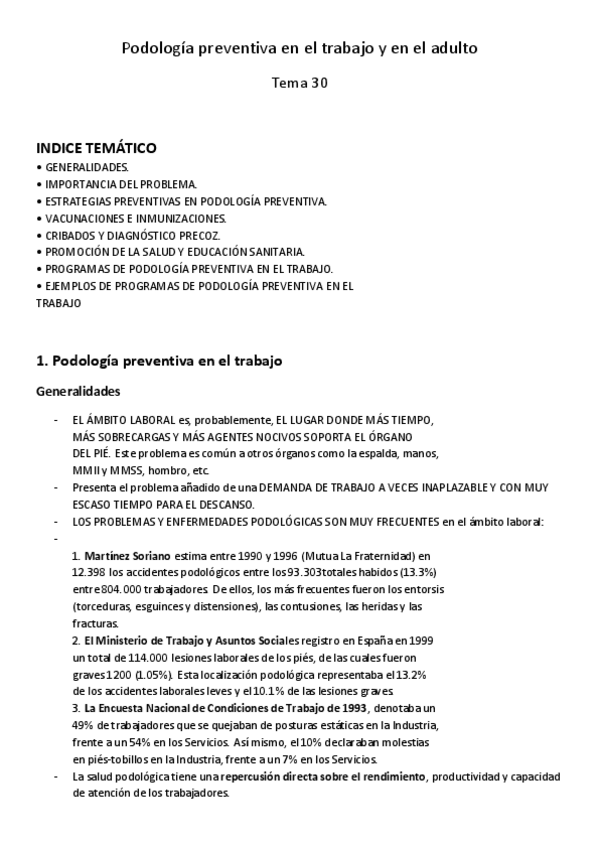 Podología preventiva en el trabajo y en el adulto

Tema 30

INDICE TEMÁTICO
• GENERALIDADES.
• IMPORTANCIA DEL PROBLEMA.
• ESTRATEGIAS PREVENTIVAS EN PODOLOGÍA PREVENTIVA.
• VACUNACIONES E INMUNIZACIONES.
• CRIBADOS Y DIAGNÓSTICO PRECOZ.
• PROMOCIÓN DE LA SALUD Y EDUCACIÓN SANITARIA.
• PROGRAMAS DE PODOLOGÍA PREVENTIVA EN EL TRABAJO.
• EJEMPLOS DE PROGRAMAS DE PODOLOGÍA PREVENTIVA EN EL TRABAJO

1. Podología preventiva en el trabajo

Generalidades

- EL ÁMBITO LABORAL es, probablemente, EL LUGAR DONDE MÁS TIEMPO, MÁS SOBRECARGAS Y MÁS AGENTES NOCIVOS SOPORTA EL ÓRGANO DEL PIÉ. Este problema es común a otros órganos como la espalda, manos, MMII y MMSS, hombro, etc.
- Presenta el problema añadido de una DEMANDA DE TRABAJO A VECES INAPLAZABLE Y CON MUY ESCASO TIEMPO PARA EL DESCANSO.
- LOS PROBLEMAS Y ENFERMEDADES PODOLÓGICAS SON MUY FRECUENTES en el ámbito laboral:
-
1. Martínez Soriano estima entre 1990 y 1996 (Mutua La Fraternidad) en 12.398 los accidentes podológicos entre los 93.303totales habidos (13.3%) entre 804.000 trabajadores. De ellos, los más frecuentes fueron los entorsis (torceduras, esguinces y distensiones), las contusiones, las heridas y las fracturas.
2. El Ministerio de Trabajo y Asuntos Sociales registro en España en 1999 un total de 114.000 lesiones laborales de los piés, de las cuales fueron graves 1200 (1.05%). Esta localización podológica representaba el 13.2% de los accidentes laborales leves y el 10.1% de las lesiones graves.
3. La Encuesta Nacional de Condiciones de Trabajo de 1993, denotaba un 49% de trabajadores que se quejaban de posturas estáticas en la Industria, frente a un 54% en los Servicios. Así mismo, el 10% declaraban molestias en piés-tobillos en la Industria, frente a un 7% en los Servicios.
- La salud podológica tiene una repercusión directa sobre el rendimiento, productividad y capacidad de atención de los trabajadores.